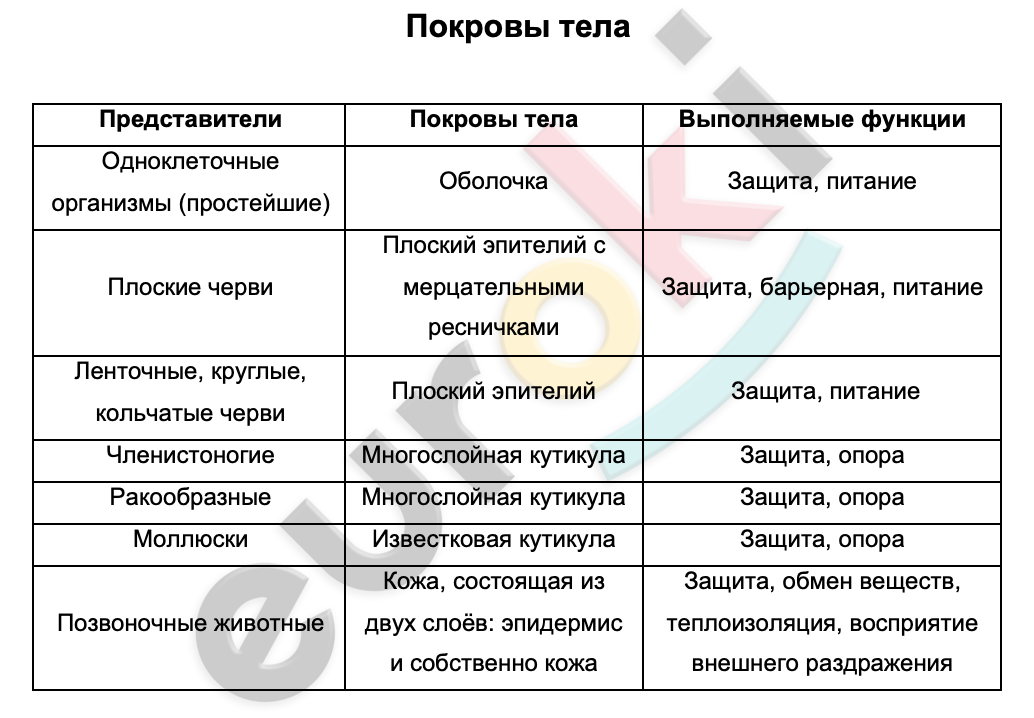 Покровы тела

| Представители | Покровы тела | Выполняемые функции |
|---|---|---|
| Одноклеточные организмы (простейшие) | Оболочка | Защита, питание |
| Плоские черви | Плоский эпителий с мерцательными ресничками | Защита, барьерная, питание |
| Ленточные, круглые, кольчатые черви | Плоский эпителий | Защита, питание |
| Членистоногие | Многослойная кутикула | Защита, опора |
| Ракообразные | Многослойная кутикула | Защита, опора |
| Моллюски | Известковая кутикула | Защита, опора |
| Позвоночные животные | Кожа, состоящая из двух слоёв: эпидермис и собственно кожа | Защита, обмен веществ, теплоизоляция, восприятие внешнего раздражения |

euroki